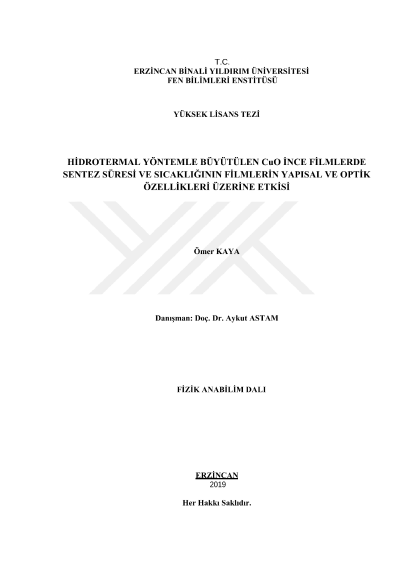 T.C.
ERZİNCAN BİNALİ YILDIRIM ÜNİVERSİTESİ
FEN BİLİMLERİ ENSTİTÜSÜ

YÜKSEK LİSANS TEZİ

HİDROTERMAL YÖNTEMLE BÜYÜTÜLEN CuO İNCE FİLMLERDE SENTEZ SÜRESİ VE SICAKLIĞININ FİLMLERİN YAPISAL VE OPTİK ÖZELLİKLERİ ÜZERİNE ETKİSİ

Ömer KAYA

Danışman: Doç. Dr. Aykut ASTAM

FİZİK ANABİLİM DALI

ERZİNCAN
2019

Her Hakkı Saklıdır.